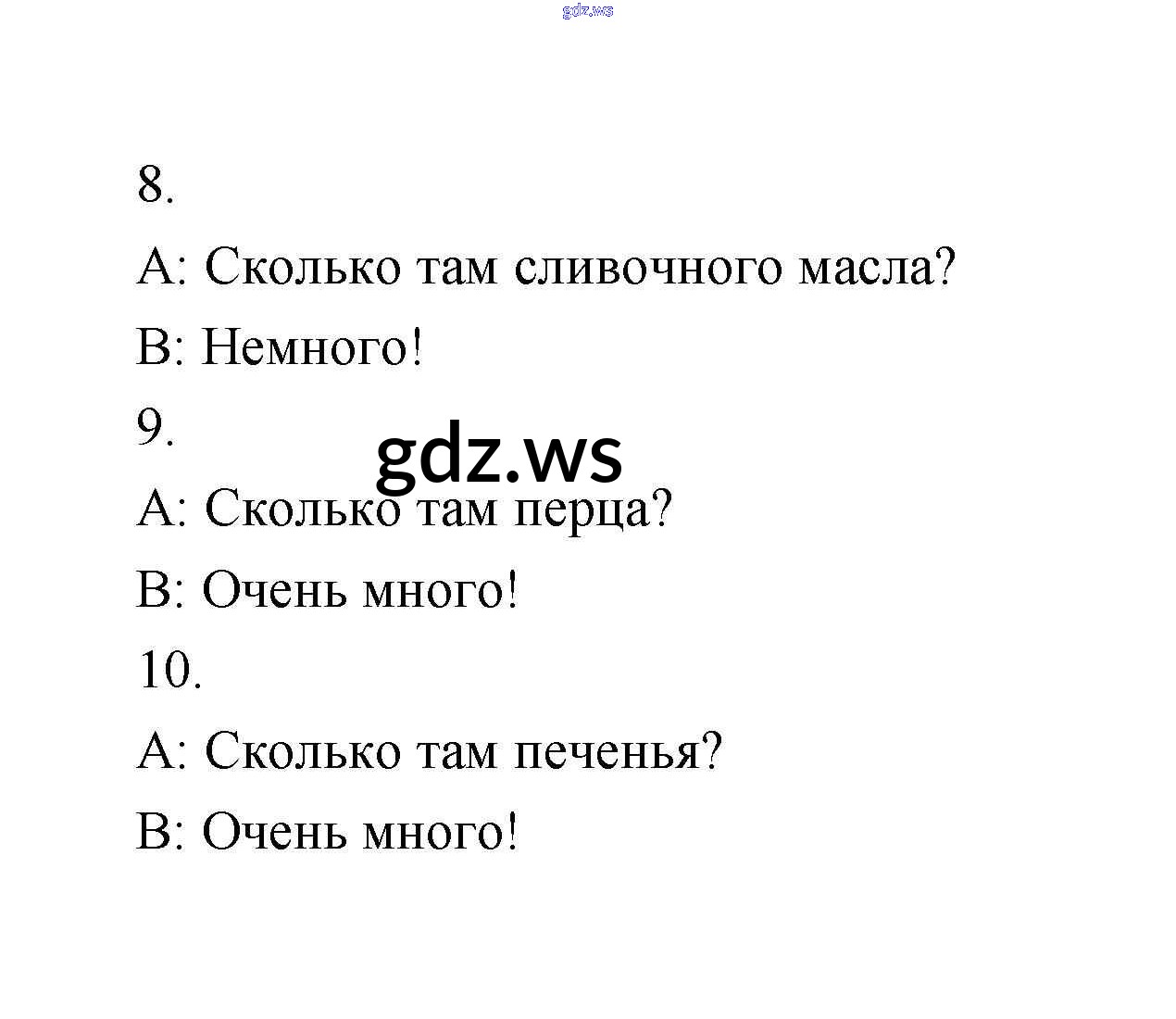 gdz.ws

8.

A: Сколько там сливочного масла?

B: Немного!

9.

gdz.ws

A: Сколько там перца?

B: Очень много!

10.

A: Сколько там печенья?

B: Очень много!